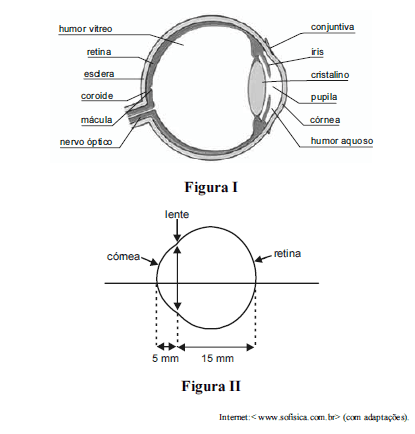 humor vítreo
retina
esclera
coroide
mácula
nervo óptico
conjuntiva
íris
cristalino
pupila
córnea
humor aquoso

Figura I

lente
córnea
retina
5 mm
15 mm

Figura II

Internet:< www.sofisica.com.br> (com adaptações).